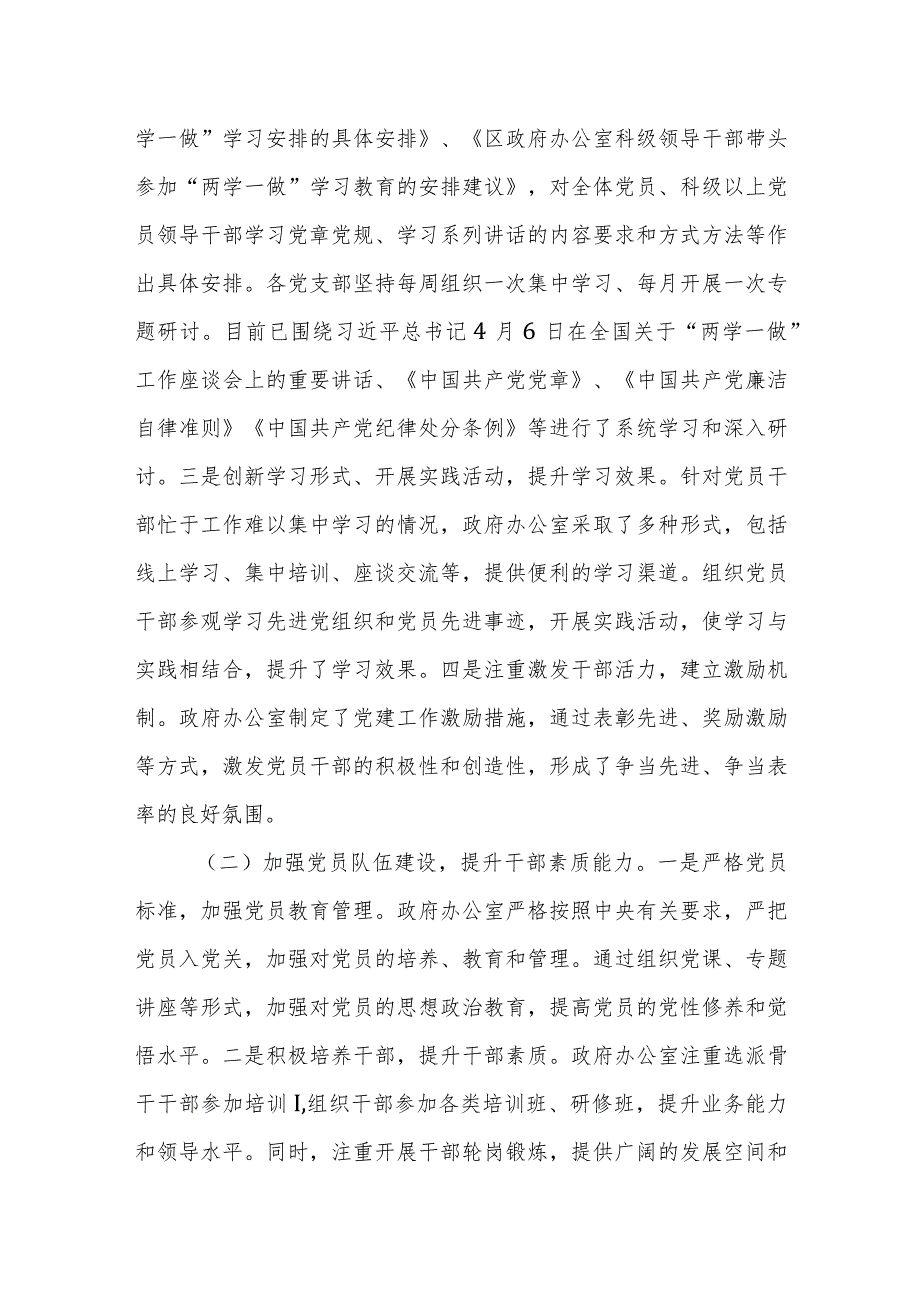 学一做”学习安排的具体安排》、《区政府办公室科级领导干部带头参加“两学一做”学习教育的安排建议》，对全体党员、科级以上党员领导干部学习党章党规、学习系列讲话的内容要求和方式方法等作出具体安排。各党支部坚持每周组织一次集中学习、每月开展一次专题研讨。目前已围绕习近平总书记4月6日在全国关于“两学一做”工作座谈会上的重要讲话、《中国共产党党章》、《中国共产党廉洁自律准则》《中国共产党纪律处分条例》等进行了系统学习和深入研讨。三是创新学习形式、开展实践活动，提升学习效果。针对党员干部忙于工作难以集中学习的情况，政府办公室采取了多种形式，包括线上学习、集中培训、座谈交流等，提供便利的学习渠道。组织党员干部参观学习先进党组织和党员先进事迹，开展实践活动，使学习与实践相结合，提升了学习效果。四是注重激发干部活力，建立激励机制。政府办公室制定了党建工作激励措施，通过表彰先进、奖励激励等方式，激发党员干部的积极性和创造性，形成了争当先进、争当表率的良好氛围。

（二）加强党员队伍建设，提升干部素质能力。一是严格党员标准，加强党员教育管理。政府办公室严格按照中央有关要求，严把党员入党关，加强对党员的培养、教育和管理。通过组织党课、专题讲座等形式，加强对党员的思想政治教育，提高党员的党性修养和觉悟水平。二是积极培养干部，提升干部素质。政府办公室注重选派骨干干部参加培训I,组织干部参加各类培训班、研修班，提升业务能力和领导水平。同时，注重开展干部轮岗锻炼，提供广阔的发展空间和